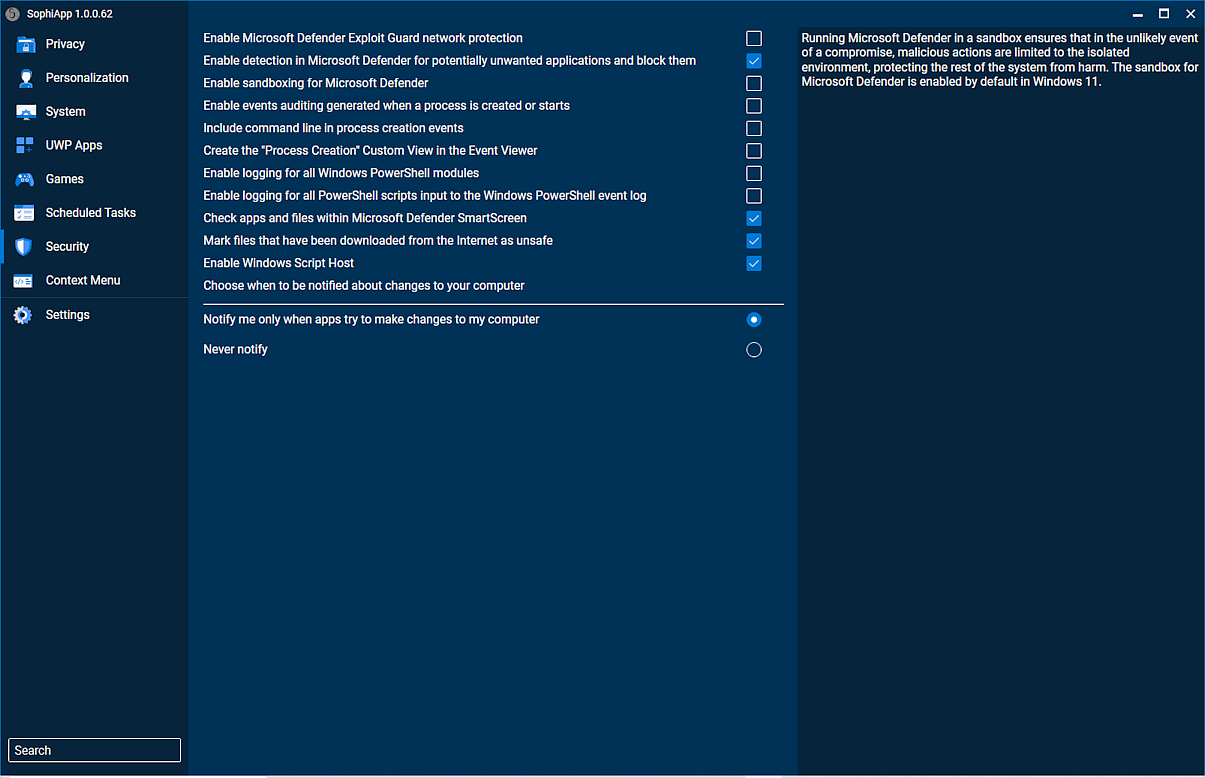 SophiApp 1.0.0.62

Privacy
Personalization
System
UWP Apps
Games
Scheduled Tasks
Security
Context Menu
Settings

Search

Enable Microsoft Defender Exploit Guard network protection
Enable detection in Microsoft Defender for potentially unwanted applications and block them
Enable sandboxing for Microsoft Defender
Enable events auditing generated when a process is created or starts
Include command line in process creation events
Create the "Process Creation" Custom View in the Event Viewer
Enable logging for all Windows PowerShell modules
Enable logging for all PowerShell scripts input to the Windows PowerShell event log
Check apps and files within Microsoft Defender SmartScreen
Mark files that have been downloaded from the Internet as unsafe
Enable Windows Script Host
Choose when to be notified about changes to your computer

Notify me only when apps try to make changes to my computer
Never notify

Running Microsoft Defender in a sandbox ensures that in the unlikely event of a compromise, malicious actions are limited to the isolated environment, protecting the rest of the system from harm. The sandbox for Microsoft Defender is enabled by default in Windows 11.